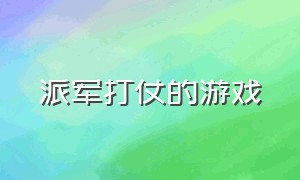 派军打仗的游戏